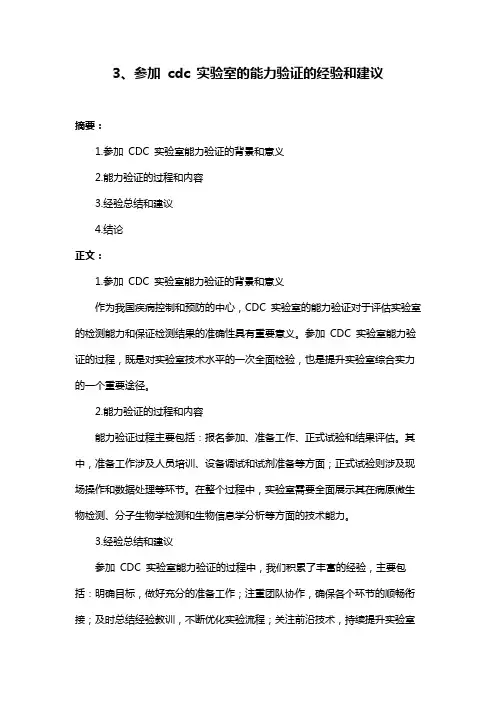 3、参加 cdc 实验室的能力验证的经验和建议

摘要：

1.参加 CDC 实验室能力验证的背景和意义

2.能力验证的过程和内容

3.经验总结和建议

4.结论

正文：

1.参加 CDC 实验室能力验证的背景和意义

作为我国疾病控制和预防的中心，CDC 实验室的能力验证对于评估实验室的检测能力和保证检测结果的准确性具有重要意义。参加 CDC 实验室能力验证的过程，既是对实验室技术水平的一次全面检验，也是提升实验室综合实力的一个重要途径。

2.能力验证的过程和内容

能力验证过程主要包括：报名参加、准备工作、正式试验和结果评估。其中，准备工作涉及人员培训、设备调试和试剂准备等方面；正式试验则涉及现场操作和数据处理等环节。在整个过程中，实验室需要全面展示其在病原微生物检测、分子生物学检测和生物信息学分析等方面的技术能力。

3.经验总结和建议

参加 CDC 实验室能力验证的过程中，我们积累了丰富的经验，主要包括：明确目标，做好充分的准备工作；注重团队协作，确保各个环节的顺畅衔接；及时总结经验教训，不断优化实验流程；关注前沿技术，持续提升实验室